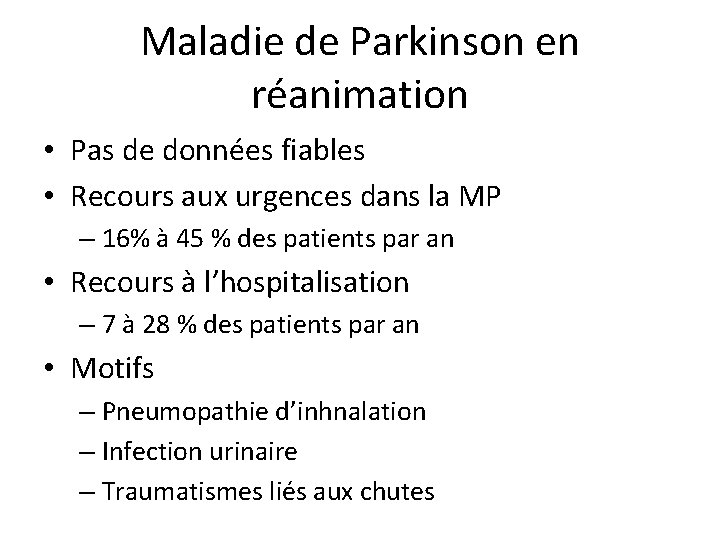 Maladie de Parkinson en réanimation

• Pas de données fiables
• Recours aux urgences dans la MP
– 16% à 45 % des patients par an
• Recours à l'hospitalisation
– 7 à 28 % des patients par an
• Motifs
– Pneumopathie d'inhnalation
– Infection urinaire
– Traumatismes liés aux chutes